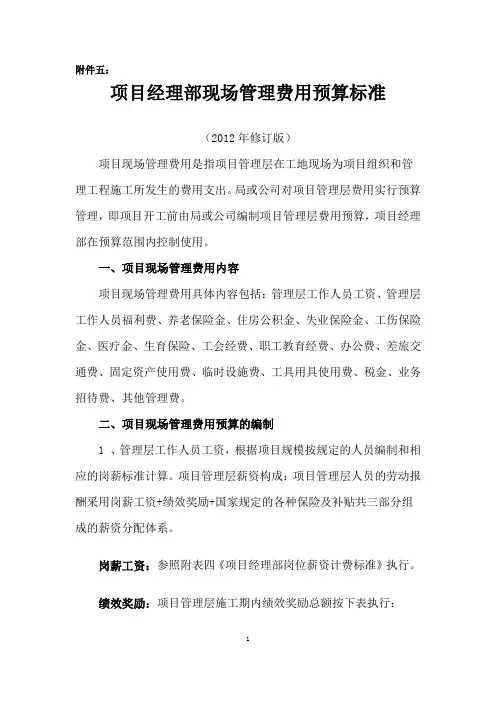 附件五：

项目经理部现场管理费用预算标准

（2012 年修订版）

项目现场管理费用是指项目管理层在工地现场为项目组织和管理工程施工所发生的费用支出。局或公司对项目管理层费用实行预算管理，即项目开工前由局或公司编制项目管理层费用预算，项目经理部在预算范围内控制使用。

一、项目现场管理费用内容

项目现场管理费用具体内容包括：管理层工作人员工资、管理层工作人员福利费、养老保险金、住房公积金、失业保险金、工伤保险金、医疗金、生育保险、工会经费、职工教育经费、办公费、差旅交通费、固定资产使用费、临时设施费、工具用具使用费、税金、业务招待费、其他管理费。

二、项目现场管理费用预算的编制

1 、管理层工作人员工资，根据项目规模按规定的人员编制和相应的岗薪标准计算。项目管理层薪资构成：项目管理层人员的劳动报酬采用岗薪工资+绩效奖励+国家规定的各种保险及补贴共三部分组成的薪资分配体系。

岗薪工资：参照附表四《项目经理部岗位薪资计费标准》执行。

绩效奖励：项目管理层施工期内绩效奖励总额按下表执行：

1